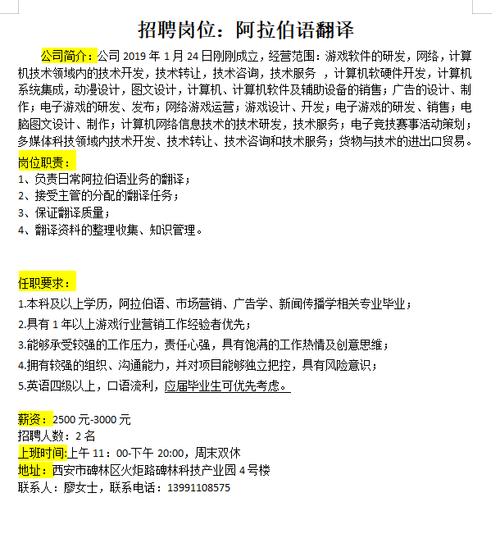 招聘岗位：阿拉伯语翻译

公司简介：公司 2019 年 1 月 24 日刚刚成立，经营范围：游戏软件的研发，网络，计算机技术领域内的技术开发，技术转让，技术咨询，技术服务 ，计算机软硬件开发，计算机系统集成，动漫设计，图文设计，计算机、计算机软件及辅助设备的销售；广告的设计、制作；电子游戏的研发、发布；网络游戏运营；游戏设计、开发；电子游戏的研发、销售；电脑图文设计、制作；计算机网络信息技术的技术研发，技术服务；电子竞技赛事活动策划；多媒体科技领域内技术开发、技术转让、技术咨询和技术服务；货物与技术的进出口贸易。

岗位职责：
1、负责日常阿拉伯语业务的翻译；
2、接受主管的分配的翻译任务；
3、保证翻译质量；
4、翻译资料的整理收集、知识管理。

任职要求：
1.本科及以上学历，阿拉伯语、市场营销、广告学、新闻传播学相关专业毕业；
2.具有 1 年以上游戏行业营销工作经验者优先；
3.能够承受较强的工作压力，责任心强，具有饱满的工作热情及创意思维；
4.拥有较强的组织、沟通能力，并对项目能够独立把控，具有风险意识；
5.英语四级以上，口语流利，应届毕业生可优先考虑。

薪资：2500 元-3000 元
招聘人数：2 名
上班时间:上午 11：00-下午 20:00，周末双休
地址：西安市碑林区火炬路碑林科技产业园 4 号楼
联系人：廖女士，联系电话：13991108575